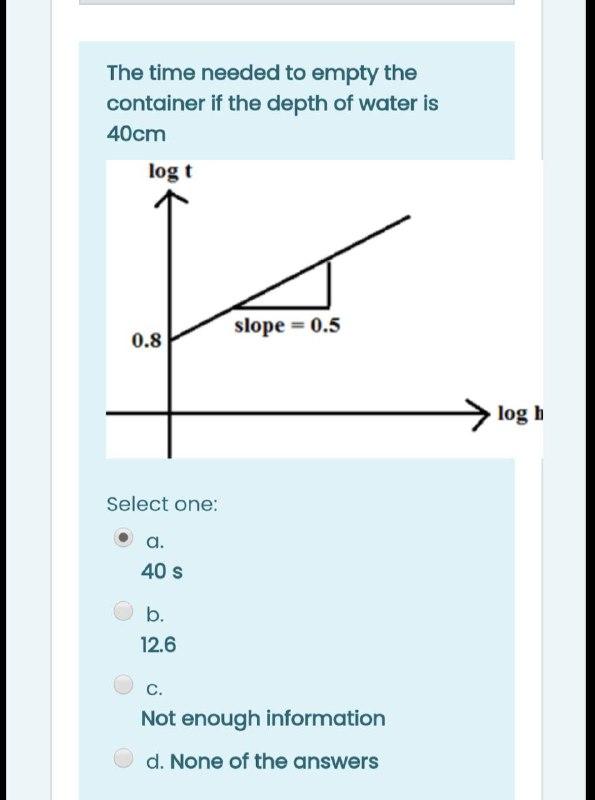 The time needed to empty the container if the depth of water is 40cm

log t

0.8

slope = 0.5

log h

Select one:

a.
40 s

b.
12.6

c.
Not enough information

d. None of the answers